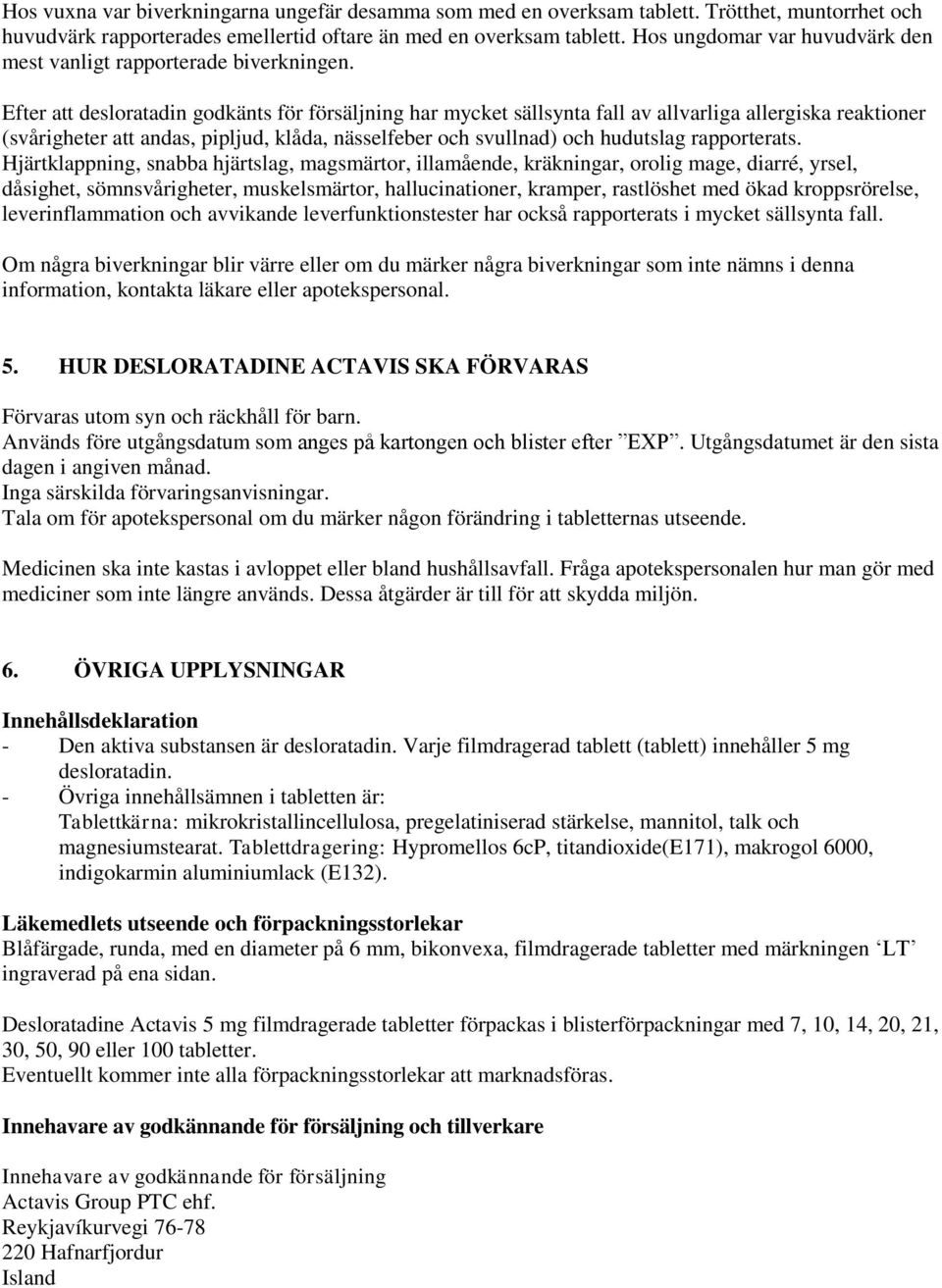 Hos vuxna var biverkningarna ungefär desamma som med en overksam tablett. Trötthet, muntorrhet och huvudvärk rapporterades emellertid oftare än med en overksam tablett. Hos ungdomar var huvudvärk den mest vanligt rapporterade biverkningen.

Efter att desloratadin godkänts för försäljning har mycket sällsynta fall av allvarliga allergiska reaktioner (svårigheter att andas, pipljud, klåda, nässelfeber och svullnad) och hudutslag rapporterats. Hjärtklappning, snabba hjärtslag, magsmärtor, illamående, kräkningar, orolig mage, diarré, yrsel, dåsighet, sömnsvårigheter, muskelsmärtor, hallucinationer, kramper, rastlöshet med ökad kroppsrörelse, leverinflammation och avvikande leverfunktionstester har också rapporterats i mycket sällsynta fall.

Om några biverkningar blir värre eller om du märker några biverkningar som inte nämns i denna information, kontakta läkare eller apotekspersonal.

5. HUR DESLORATADINE ACTAVIS SKA FÖRVARAS

Förvaras utom syn och räckhåll för barn.
Används före utgångsdatum som anges på kartongen och blister efter ”EXP”. Utgångsdatumet är den sista dagen i angiven månad.
Inga särskilda förvaringsanvisningar.
Tala om för apotekspersonal om du märker någon förändring i tabletternas utseende.

Medicinen ska inte kastas i avloppet eller bland hushållsavfall. Fråga apotekspersonalen hur man gör med mediciner som inte längre används. Dessa åtgärder är till för att skydda miljön.

6. ÖVRIGA UPPLYSNINGAR

Innehållsdeklaration
- Den aktiva substansen är desloratadin. Varje filmdragerad tablett (tablett) innehåller 5 mg desloratadin.
- Övriga innehållsämnen i tabletten är:
Tablettkärna: mikrokristallincellulosa, pregelatiniserad stärkelse, mannitol, talk och magnesiumstearat. Tablettdragering: Hypromellos 6cP, titandioxide(E171), makrogol 6000, indigokarmin aluminiumlack (E132).

Läkemedlets utseende och förpackningsstorlekar
Blåfärgade, runda, med en diameter på 6 mm, bikonvexa, filmdragerade tabletter med märkningen ‘LT’ ingraverad på ena sidan.

Desloratadine Actavis 5 mg filmdragerade tabletter förpackas i blisterförpackningar med 7, 10, 14, 20, 21, 30, 50, 90 eller 100 tabletter.
Eventuellt kommer inte alla förpackningsstorlekar att marknadsföras.

Innehavare av godkännande för försäljning och tillverkare

Innehavare av godkännande för försäljning
Actavis Group PTC ehf.
Reykjavíkurvegi 76-78
220 Hafnarfjordur
Island